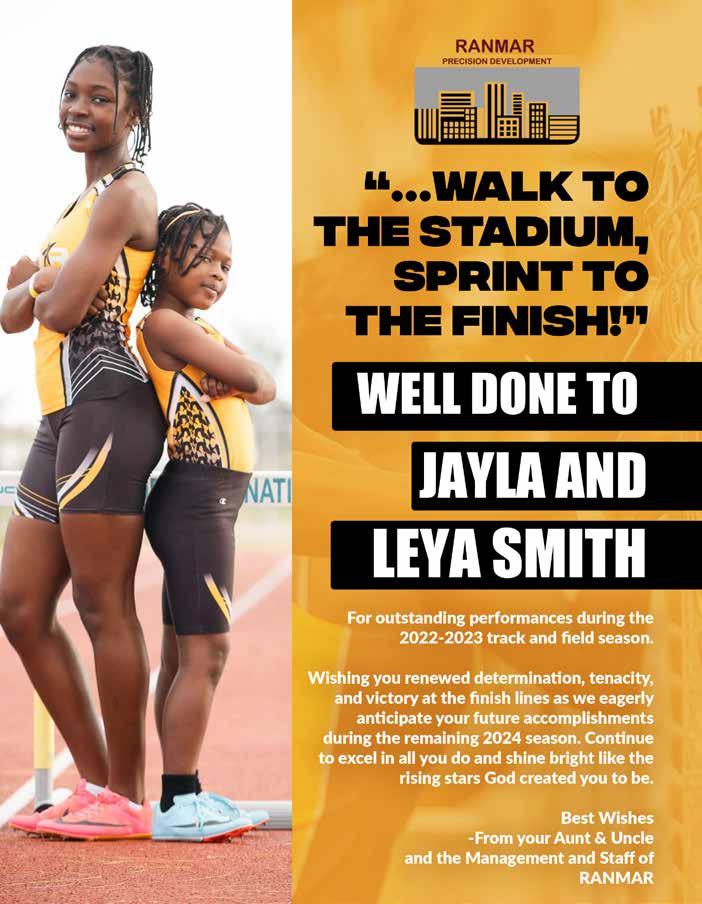 RANMAR
PRECISION DEVELOPMENT

"...WALK TO THE STADIUM, SPRINT TO THE FINISH!"

WELL DONE TO
JAYLA AND
LEYA SMITH

For outstanding performances during the 2022-2023 track and field season.

Wishing you renewed determination, tenacity, and victory at the finish lines as we eagerly anticipate your future accomplishments during the remaining 2024 season. Continue to excel in all you do and shine bright like the rising stars God created you to be.

Best Wishes
-From your Aunt & Uncle
and the Management and Staff of
RANMAR